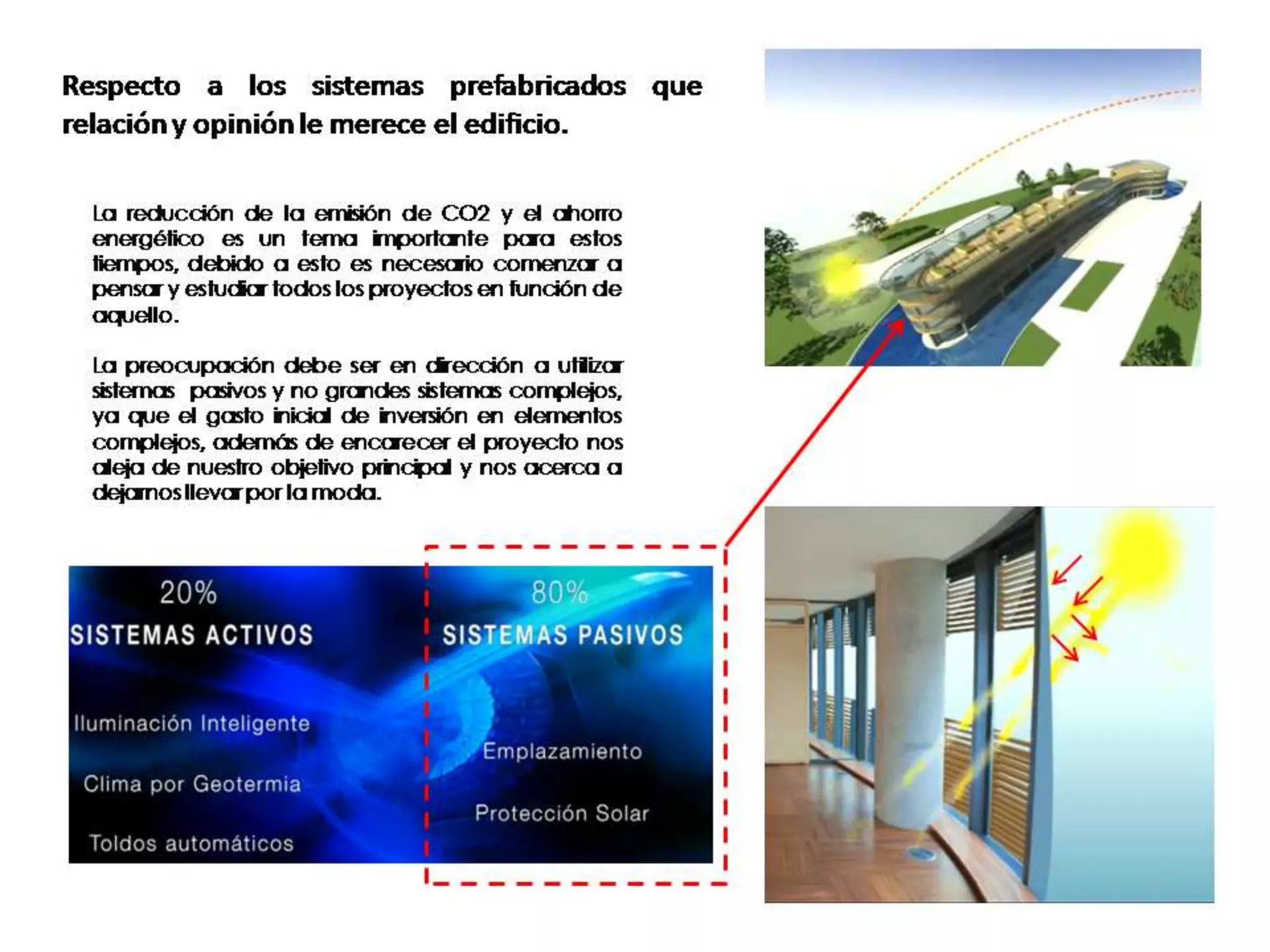 Respecto a los sistemas prefabricados que relación y opinión le merece el edificio.

La reducción de la emisión de CO2 y el ahorro energético es un tema importante para estos tiempos, debido a esto es necesario comenzar a pensar y estudiar todos los proyectos en función de aquello.

La preocupación debe ser en dirección a utilizar sistemas pasivos y no grandes sistemas complejos, ya que el gasto inicial de inversión en elementos complejos, además de encarecer el proyecto nos aleja de nuestro objetivo principal y nos acerca a dejarnos llevar por la moda.

20%
SISTEMAS ACTIVOS

Iluminación Inteligente

Clima por Geotermia

Toldos automáticos

80%
SISTEMAS PASIVOS

Emplazamiento

Protección Solar